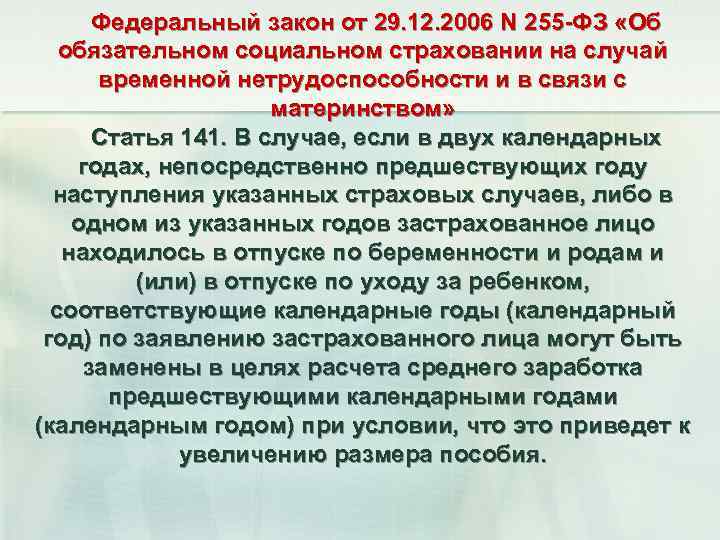 Федеральный закон от 29.12.2006 N 255-ФЗ «Об обязательном социальном страховании на случай временной нетрудоспособности и в связи с материнством»

Статья 141. В случае, если в двух календарных годах, непосредственно предшествующих году наступления указанных страховых случаев, либо в одном из указанных годов застрахованное лицо находилось в отпуске по беременности и родам и (или) в отпуске по уходу за ребенком, соответствующие календарные годы (календарный год) по заявлению застрахованного лица могут быть заменены в целях расчета среднего заработка предшествующими календарными годами (календарным годом) при условии, что это приведет к увеличению размера пособия.